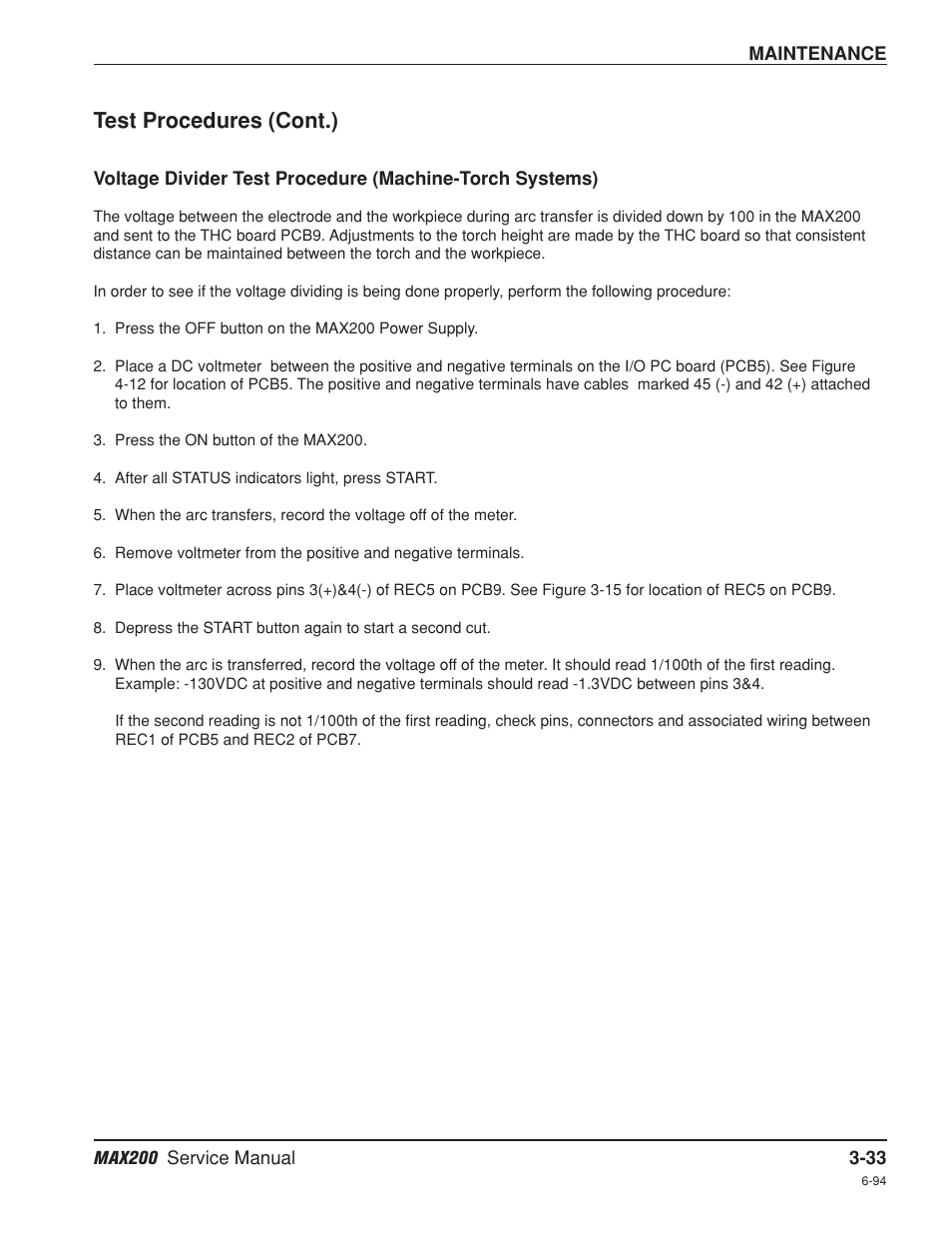 MAINTENANCE

Test Procedures (Cont.)

Voltage Divider Test Procedure (Machine-Torch Systems)

The voltage between the electrode and the workpiece during arc transfer is divided down by 100 in the MAX200 and sent to the THC board PCB9. Adjustments to the torch height are made by the THC board so that consistent distance can be maintained between the torch and the workpiece.

In order to see if the voltage dividing is being done properly, perform the following procedure:

1. Press the OFF button on the MAX200 Power Supply.

2. Place a DC voltmeter between the positive and negative terminals on the I/O PC board (PCB5). See Figure 4-12 for location of PCB5. The positive and negative terminals have cables marked 45 (-) and 42 (+) attached to them.

3. Press the ON button of the MAX200.

4. After all STATUS indicators light, press START.

5. When the arc transfers, record the voltage off of the meter.

6. Remove voltmeter from the positive and negative terminals.

7. Place voltmeter across pins 3(+)&4(-) of REC5 on PCB9. See Figure 3-15 for location of REC5 on PCB9.

8. Depress the START button again to start a second cut.

9. When the arc is transferred, record the voltage off of the meter. It should read 1/100th of the first reading. Example: -130VDC at positive and negative terminals should read -1.3VDC between pins 3&4.

If the second reading is not 1/100th of the first reading, check pins, connectors and associated wiring between REC1 of PCB5 and REC2 of PCB7.

MAX200 Service Manual

3-33

6-94